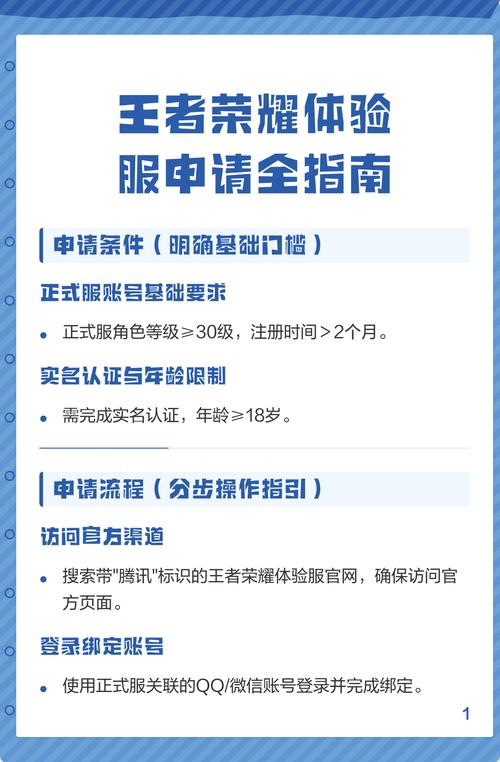 王者荣耀体验服申请全指南

申请条件（明确基础门槛）

正式服账号基础要求

• 正式服角色等级≥30级，注册时间>2个月。

实名认证与年龄限制

• 需完成实名认证，年龄≥18岁。

申请流程（分步操作指引）

访问官方渠道

• 搜索带"腾讯"标识的王者荣耀体验服官网，确保访问官方页面。

登录绑定账号

• 使用正式服关联的QQ/微信账号登录并完成绑定。

1